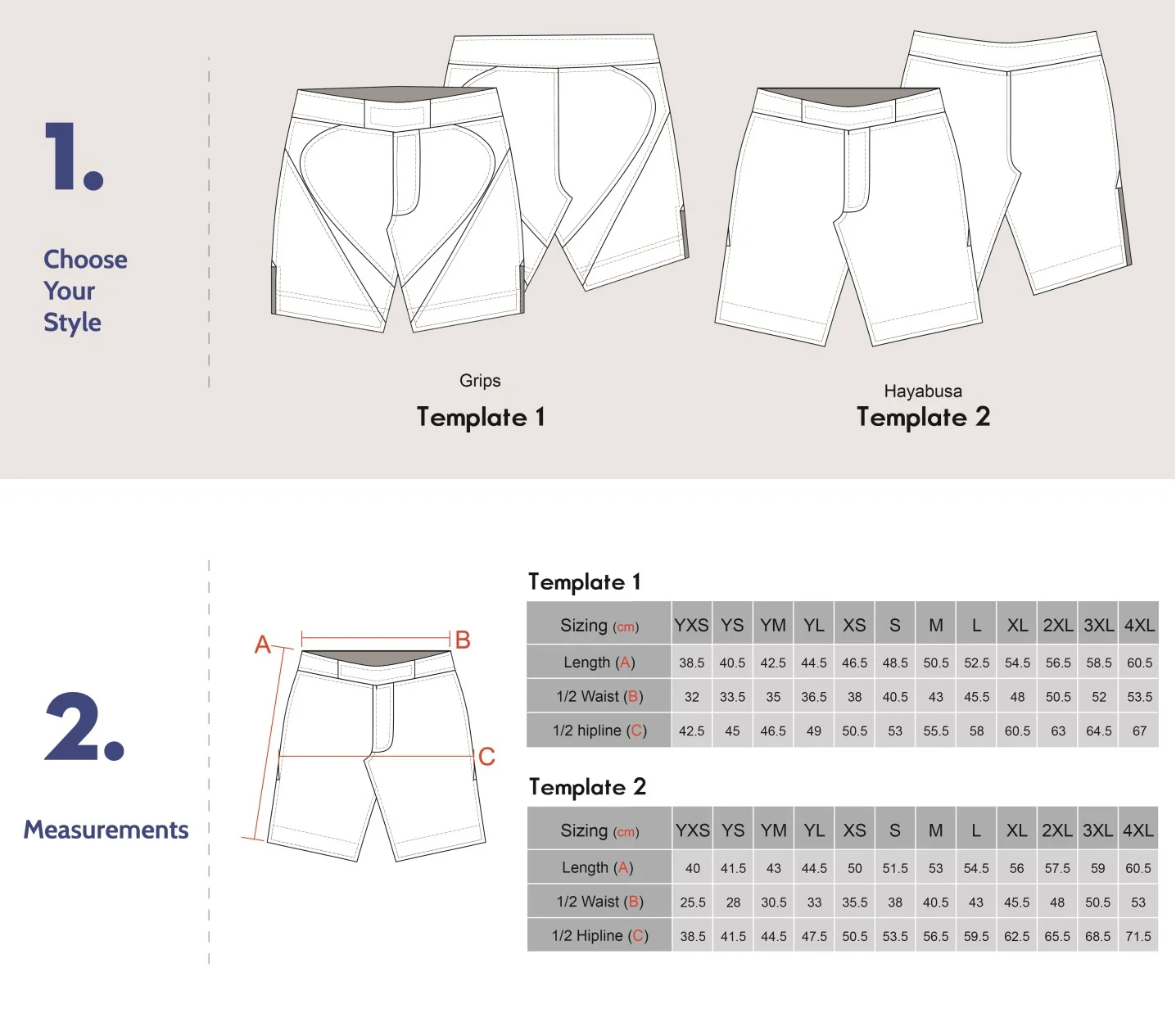 1.

Choose Your Style

Grips
Template 1

Hayabusa
Template 2

2.

Measurements

A
B
C

Template 1

| Sizing (cm) | YXS | YS | YM | YL | XS | S | M | L | XL | 2XL | 3XL | 4XL |
|---|---|---|---|---|---|---|---|---|---|---|---|---|
| Length (A) | 38.5 | 40.5 | 42.5 | 44.5 | 46.5 | 48.5 | 50.5 | 52.5 | 54.5 | 56.5 | 58.5 | 60.5 |
| 1/2 Waist (B) | 32 | 33.5 | 35 | 36.5 | 38 | 40.5 | 43 | 45.5 | 48 | 50.5 | 52 | 53.5 |
| 1/2 hipline (C) | 42.5 | 45 | 46.5 | 49 | 50.5 | 53 | 55.5 | 58 | 60.5 | 63 | 64.5 | 67 |

Template 2

| Sizing (cm) | YXS | YS | YM | YL | XS | S | M | L | XL | 2XL | 3XL | 4XL |
|---|---|---|---|---|---|---|---|---|---|---|---|---|
| Length (A) | 40 | 41.5 | 43 | 44.5 | 50 | 51.5 | 53 | 54.5 | 56 | 57.5 | 59 | 60.5 |
| 1/2 Waist (B) | 25.5 | 28 | 30.5 | 33 | 35.5 | 38 | 40.5 | 43 | 45.5 | 48 | 50.5 | 53 |
| 1/2 Hipline (C) | 38.5 | 41.5 | 44.5 | 47.5 | 50.5 | 53.5 | 56.5 | 59.5 | 62.5 | 65.5 | 68.5 | 71.5 |